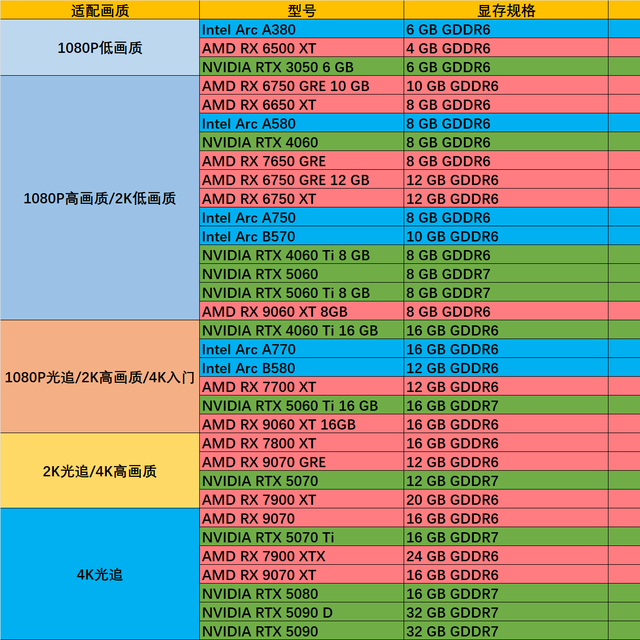 | 适配画质 | 型号 | 显存规格 |
|---|---|---|
| 1080P低画质 | Intel Arc A380 | 6 GB GDDR6 |
| | AMD RX 6500 XT | 4 GB GDDR6 |
| | NVIDIA RTX 3050 6 GB | 6 GB GDDR6 |
| 1080P高画质/2K低画质 | AMD RX 6750 GRE 10 GB | 10 GB GDDR6 |
| | AMD RX 6650 XT | 8 GB GDDR6 |
| | Intel Arc A580 | 8 GB GDDR6 |
| | NVIDIA RTX 4060 | 8 GB GDDR6 |
| | AMD RX 7650 GRE | 8 GB GDDR6 |
| | AMD RX 6750 GRE 12 GB | 12 GB GDDR6 |
| | AMD RX 6750 XT | 12 GB GDDR6 |
| | Intel Arc A750 | 8 GB GDDR6 |
| | Intel Arc B570 | 10 GB GDDR6 |
| | NVIDIA RTX 4060 Ti 8 GB | 8 GB GDDR6 |
| | NVIDIA RTX 5060 | 8 GB GDDR7 |
| | NVIDIA RTX 5060 Ti 8 GB | 8 GB GDDR7 |
| | AMD RX 9060 XT 8GB | 8 GB GDDR6 |
| 1080P光追/2K高画质/4K入门 | NVIDIA RTX 4060 Ti 16 GB | 16 GB GDDR6 |
| | Intel Arc A770 | 16 GB GDDR6 |
| | Intel Arc B580 | 12 GB GDDR6 |
| | AMD RX 7700 XT | 12 GB GDDR6 |
| | NVIDIA RTX 5060 Ti 16 GB | 16 GB GDDR7 |
| | AMD RX 9060 XT 16GB | 16 GB GDDR6 |
| 2K光追/4K高画质 | AMD RX 7800 XT | 16 GB GDDR6 |
| | AMD RX 9070 GRE | 12 GB GDDR6 |
| | NVIDIA RTX 5070 | 12 GB GDDR7 |
| | AMD RX 7900 XT | 20 GB GDDR6 |
| 4K光追 | AMD RX 9070 | 16 GB GDDR6 |
| | NVIDIA RTX 5070 Ti | 16 GB GDDR7 |
| | AMD RX 7900 XTX | 24 GB GDDR6 |
| | AMD RX 9070 XT | 16 GB GDDR6 |
| | NVIDIA RTX 5080 | 16 GB GDDR7 |
| | NVIDIA RTX 5090 D | 32 GB GDDR7 |
| | NVIDIA RTX 5090 | 32 GB GDDR7 |